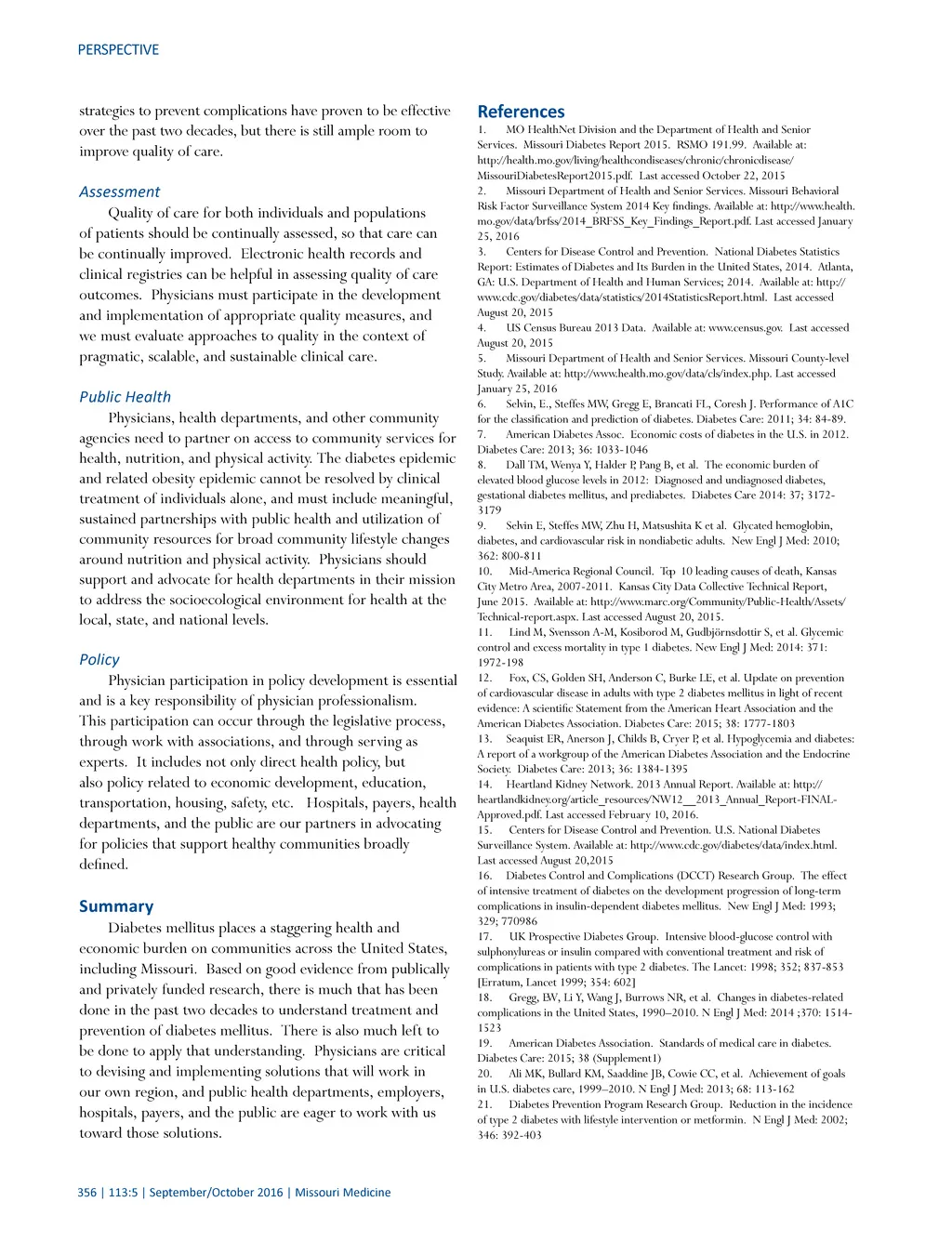 PERSPECTIVE

strategies to prevent complications have proven to be effective over the past two decades, but there is still ample room to improve quality of care.

Assessment

Quality of care for both individuals and populations of patients should be continually assessed, so that care can be continually improved. Electronic health records and clinical registries can be helpful in assessing quality of care outcomes. Physicians must participate in the development and implementation of appropriate quality measures, and we must evaluate approaches to quality in the context of pragmatic, scalable, and sustainable clinical care.

Public Health

Physicians, health departments, and other community agencies need to partner on access to community services for health, nutrition, and physical activity. The diabetes epidemic and related obesity epidemic cannot be resolved by clinical treatment of individuals alone, and must include meaningful, sustained partnerships with public health and utilization of community resources for broad community lifestyle changes around nutrition and physical activity. Physicians should support and advocate for health departments in their mission to address the socioecological environment for health at the local, state, and national levels.

Policy

Physician participation in policy development is essential and is a key responsibility of physician professionalism. This participation can occur through the legislative process, through work with associations, and through serving as experts. It includes not only direct health policy, but also policy related to economic development, education, transportation, housing, safety, etc. Hospitals, payers, health departments, and the public are our partners in advocating for policies that support healthy communities broadly defined.

Summary

Diabetes mellitus places a staggering health and economic burden on communities across the United States, including Missouri. Based on good evidence from publically and privately funded research, there is much that has been done in the past two decades to understand treatment and prevention of diabetes mellitus. There is also much left to be done to apply that understanding. Physicians are critical to devising and implementing solutions that will work in our own region, and public health departments, employers, hospitals, payers, and the public are eager to work with us toward those solutions.

References

1. MO HealthNet Division and the Department of Health and Senior Services. Missouri Diabetes Report 2015. RSMO 191.99. Available at: http://health.mo.gov/living/healthcondiseases/chronic/chronicdisease/MissouriDiabetesReport2015.pdf. Last accessed October 22, 2015

2. Missouri Department of Health and Senior Services. Missouri Behavioral Risk Factor Surveillance System 2014 Key findings. Available at: http://www.health.mo.gov/data/brfss/2014_BRFSS_Key_Findings_Report.pdf. Last accessed January 25, 2016

3. Centers for Disease Control and Prevention. National Diabetes Statistics Report: Estimates of Diabetes and Its Burden in the United States, 2014. Atlanta, GA: U.S. Department of Health and Human Services; 2014. Available at: http://www.cdc.gov/diabetes/data/statistics/2014StatisticsReport.html. Last accessed August 20, 2015

4. US Census Bureau 2013 Data. Available at: www.census.gov. Last accessed August 20, 2015

5. Missouri Department of Health and Senior Services. Missouri County-level Study. Available at: http://www.health.mo.gov/data/cls/index.php. Last accessed January 25, 2016

6. Selvin, E., Steffes MW, Gregg E, Brancati FL, Coresh J. Performance of A1C for the classification and prediction of diabetes. Diabetes Care: 2011; 34: 84-89.

7. American Diabetes Assoc. Economic costs of diabetes in the U.S. in 2012. Diabetes Care: 2013; 36: 1033-1046

8. Dall TM, Wenya Y, Halder P, Pang B, et al. The economic burden of elevated blood glucose levels in 2012: Diagnosed and undiagnosed diabetes, gestational diabetes mellitus, and prediabetes. Diabetes Care 2014: 37; 3172-3179

9. Selvin E, Steffes MW, Zhu H, Matsushita K et al. Glycated hemoglobin, diabetes, and cardiovascular risk in nondiabetic adults. New Engl J Med: 2010; 362: 800-811

10. Mid-America Regional Council. Top 10 leading causes of death, Kansas City Metro Area, 2007-2011. Kansas City Data Collective Technical Report, June 2015. Available at: http://www.marc.org/Community/Public-Health/Assets/Technical-report.aspx. Last accessed August 20, 2015.

11. Lind M, Svensson A-M, Kosiborod M, Gudbjörnsdottir S, et al. Glycemic control and excess mortality in type 1 diabetes. New Engl J Med: 2014: 371: 1972-198

12. Fox, CS, Golden SH, Anderson C, Burke LE, et al. Update on prevention of cardiovascular disease in adults with type 2 diabetes mellitus in light of recent evidence: A scientific Statement from the American Heart Association and the American Diabetes Association. Diabetes Care: 2015; 38: 1777-1803

13. Seaquist ER, Anerson J, Childs B, Cryer P, et al. Hypoglycemia and diabetes: A report of a workgroup of the American Diabetes Association and the Endocrine Society. Diabetes Care: 2013; 36: 1384-1395

14. Heartland Kidney Network. 2013 Annual Report. Available at: http://heartlandkidney.org/article_resources/NW12__2013_Annual_Report-FINAL-Approved.pdf. Last accessed February 10, 2016.

15. Centers for Disease Control and Prevention. U.S. National Diabetes Surveillance System. Available at: http://www.cdc.gov/diabetes/data/index.html. Last accessed August 20,2015

16. Diabetes Control and Complications (DCCT) Research Group. The effect of intensive treatment of diabetes on the development progression of long-term complications in insulin-dependent diabetes mellitus. New Engl J Med: 1993; 329; 770986

17. UK Prospective Diabetes Group. Intensive blood-glucose control with sulphonylureas or insulin compared with conventional treatment and risk of complications in patients with type 2 diabetes. The Lancet: 1998; 352; 837-853 [Erratum, Lancet 1999; 354: 602]

18. Gregg, EW, Li Y, Wang J, Burrows NR, et al. Changes in diabetes-related complications in the United States, 1990–2010. N Engl J Med: 2014 ;370: 1514-1523

19. American Diabetes Association. Standards of medical care in diabetes. Diabetes Care: 2015; 38 (Supplement1)

20. Ali MK, Bullard KM, Saaddine JB, Cowie CC, et al. Achievement of goals in U.S. diabetes care, 1999–2010. N Engl J Med: 2013; 68: 113-162

21. Diabetes Prevention Program Research Group. Reduction in the incidence of type 2 diabetes with lifestyle intervention or metformin. N Engl J Med: 2002; 346: 392-403

356 | 113:5 | September/October 2016 | Missouri Medicine